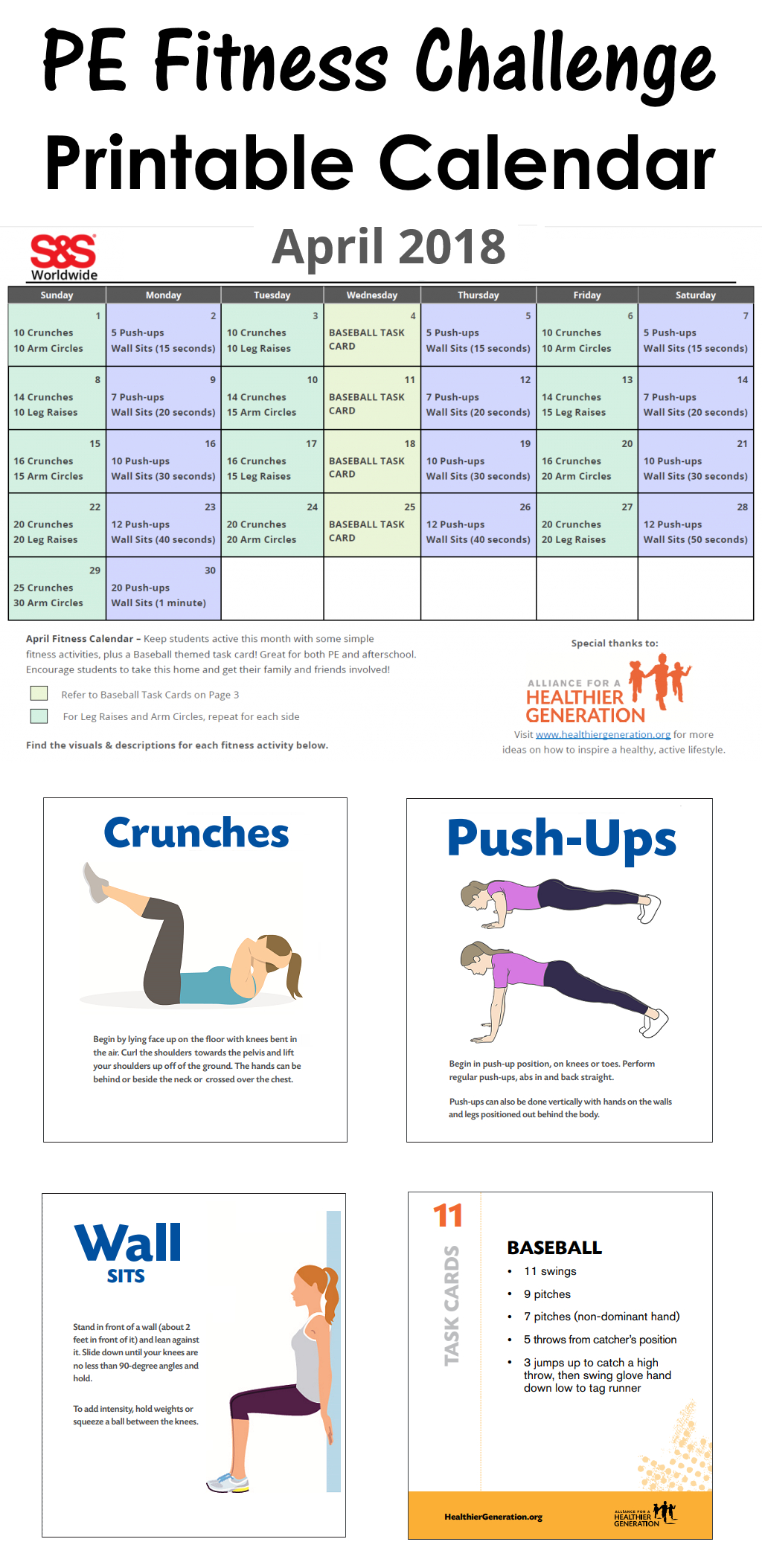 PE Fitness Challenge
Printable Calendar

S&S Worldwide

April 2018

| Sunday | Monday | Tuesday | Wednesday | Thursday | Friday | Saturday |
|---|---|---|---|---|---|---|
| 1 10 Crunches 10 Arm Circles | 2 5 Push-ups Wall Sits (15 seconds) | 3 10 Crunches 10 Leg Raises | 4 BASEBALL TASK CARD | 5 5 Push-ups Wall Sits (15 seconds) | 6 10 Crunches 10 Arm Circles | 7 5 Push-ups Wall Sits (15 seconds) |
| 8 14 Crunches 10 Leg Raises | 9 7 Push-ups Wall Sits (20 seconds) | 10 14 Crunches 15 Arm Circles | 11 BASEBALL TASK CARD | 12 7 Push-ups Wall Sits (20 seconds) | 13 14 Crunches 15 Leg Raises | 14 7 Push-ups Wall Sits (20 seconds) |
| 15 16 Crunches 15 Arm Circles | 16 10 Push-ups Wall Sits (30 seconds) | 17 16 Crunches 15 Leg Raises | 18 BASEBALL TASK CARD | 19 10 Push-ups Wall Sits (30 seconds) | 20 16 Crunches 20 Arm Circles | 21 10 Push-ups Wall Sits (30 seconds) |
| 22 20 Crunches 20 Leg Raises | 23 12 Push-ups Wall Sits (40 seconds) | 24 20 Crunches 20 Arm Circles | 25 BASEBALL TASK CARD | 26 12 Push-ups Wall Sits (40 seconds) | 27 20 Crunches 20 Leg Raises | 28 12 Push-ups Wall Sits (50 seconds) |
| 29 25 Crunches 30 Arm Circles | 30 20 Push-ups Wall Sits (1 minute) | | | | | |

April Fitness Calendar – Keep students active this month with some simple fitness activities, plus a Baseball themed task card! Great for both PE and afterschool. Encourage students to take this home and get their family and friends involved!

Refer to Baseball Task Cards on Page 3

For Leg Raises and Arm Circles, repeat for each side

Find the visuals & descriptions for each fitness activity below.

Special thanks to:

ALLIANCE FOR A HEALTHIER GENERATION

Visit www.healthiergeneration.org for more ideas on how to inspire a healthy, active lifestyle.

Crunches

Begin by lying face up on the floor with knees bent in the air. Curl the shoulders towards the pelvis and lift your shoulders up off of the ground. The hands can be behind or beside the neck or crossed over the chest.

Push-Ups

Begin in push-up position, on knees or toes. Perform regular push-ups, abs in and back straight.

Push-ups can also be done vertically with hands on the walls and legs positioned out behind the body.

Wall SITS

Stand in front of a wall (about 2 feet in front of it) and lean against it. Slide down until your knees are no less than 90-degree angles and hold.

To add intensity, hold weights or squeeze a ball between the knees.

11
TASK CARDS

BASEBALL
• 11 swings
• 9 pitches
• 7 pitches (non-dominant hand)
• 5 throws from catcher's position
• 3 jumps up to catch a high throw, then swing glove hand down low to tag runner

HealthierGeneration.org

ALLIANCE FOR A HEALTHIER GENERATION